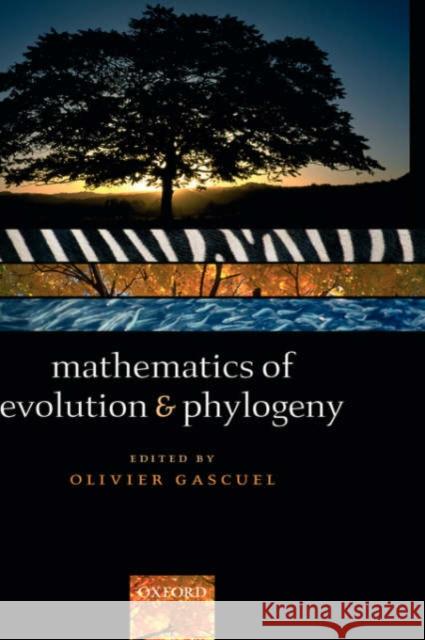 mathematics of
evolution & phylogeny

EDITED BY
OLIVIER GASCUEL

OXFORD